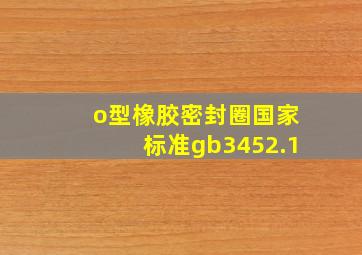 o型橡胶密封圈国家标准gb3452.1